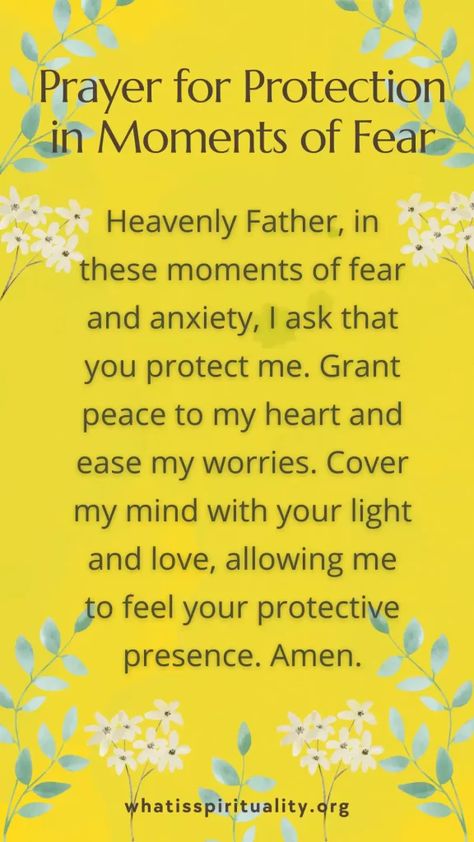 Prayer for Protection in Moments of Fear

Heavenly Father, in these moments of fear and anxiety, I ask that you protect me. Grant peace to my heart and ease my worries. Cover my mind with your light and love, allowing me to feel your protective presence. Amen.

whatisspirituality.org